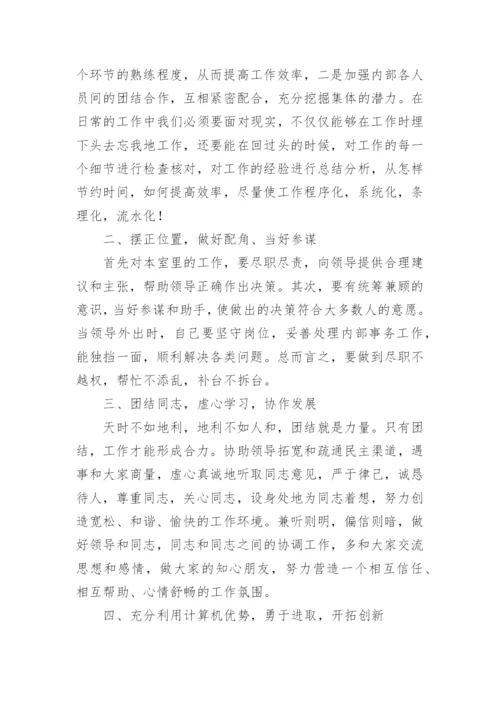 个环节的熟练程度，从而提高工作效率，二是加强内部各人员间的团结合作，互相紧密配合，充分挖掘集体的潜力。在日常的工作中我们必须要面对现实，不仅仅能够在工作时埋下头去忘我地工作，还要能在回过头的时候，对工作的每一个细节进行检查核对，对工作的经验进行总结分析，从怎样节约时间，如何提高效率，尽量使工作程序化，系统化，条理化，流水化！

二、摆正位置，做好配角、当好参谋

首先对本室里的工作，要尽职尽责，向领导提供合理建议和主张，帮助领导正确作出决策。其次，要有统筹兼顾的意识，当好参谋和助手，使做出的决策符合大多数人的意愿。当领导外出时，自己要坚守岗位，妥善处理内部事务工作，能独挡一面，顺利解决各类问题。总而言之，要做到尽职不越权，帮忙不添乱，补台不拆台。

三、团结同志，虚心学习，协作发展

天时不如地利，地利不如人和，团结就是力量。只有团结，工作才能形成合力。协助领导拓宽和疏通民主渠道，遇事和大家商量，虚心真诚地听取同志意见，严于律己，诚恳待人，尊重同志，关心同志，设身处地为同志着想，努力创造宽松、和谐、愉快的工作环境。兼听则明，偏信则暗，做好领导和同志，同志和同志之间的协调工作，多和大家交流思想和感情，做大家的知心朋友，努力营造一个相互信任、相互帮助、心情舒畅的工作氛围。

四、充分利用计算机优势，勇于进取，开拓创新